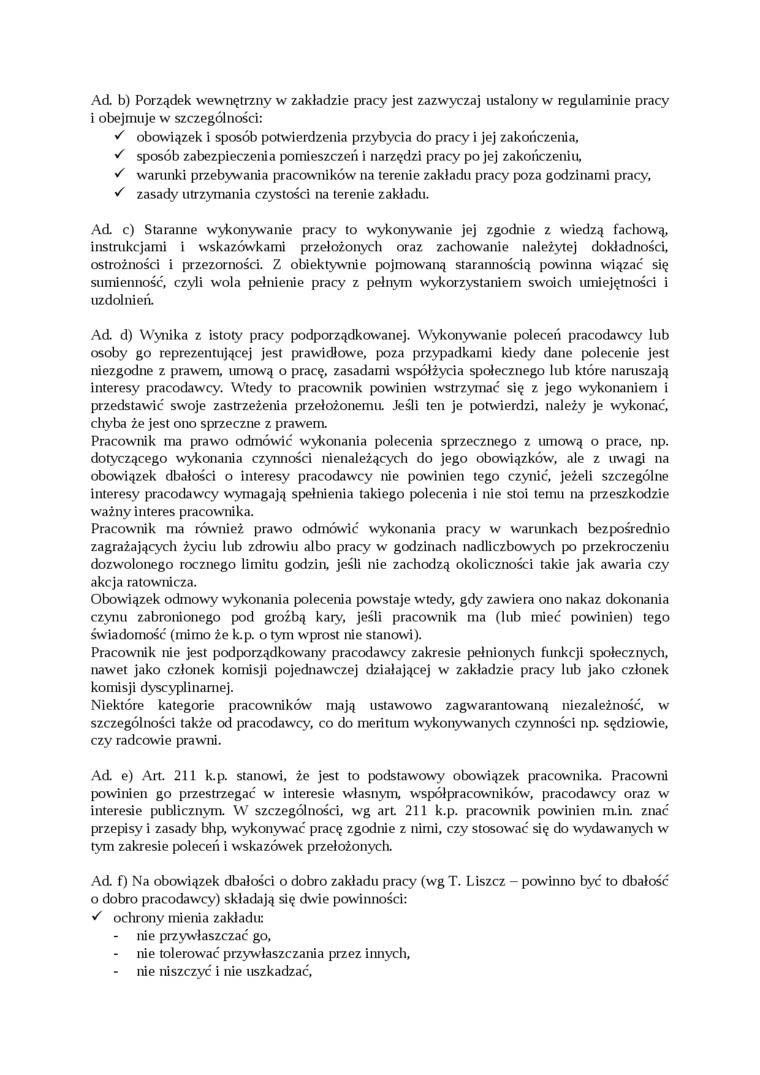 Ad. b) Porządek wewnętrzny w zakładzie pracy jest zazwyczaj ustalony w regulaminie pracy i obejmuje w szczególności:
✓ obowiązek i sposób potwierdzenia przybycia do pracy i jej zakończenia,
✓ sposób zabezpieczenia pomieszczeń i narzędzi pracy po jej zakończeniu,
✓ warunki przebywania pracowników na terenie zakładu pracy poza godzinami pracy,
✓ zasady utrzymania czystości na terenie zakładu.

Ad. c) Staranne wykonywanie pracy to wykonywanie jej zgodnie z wiedzą fachową, instrukcjami i wskazówkami przełożonych oraz zachowanie należytej dokładności, ostrożności i przezorności. Z obiektywnie pojmowaną starannością powinna wiązać się sumienność, czyli wola pełnienie pracy z pełnym wykorzystaniem swoich umiejętności i uzdolnień.

Ad. d) Wynika z istoty pracy podporządkowanej. Wykonywanie poleceń pracodawcy lub osoby go reprezentującej jest prawidłowe, poza przypadkami kiedy dane polecenie jest niezgodne z prawem, umową o pracę, zasadami współżycia społecznego lub które naruszają interesy pracodawcy. Wtedy to pracownik powinien wstrzymać się z jego wykonaniem i przedstawić swoje zastrzeżenia przełożonemu. Jeśli ten je potwierdzi, należy je wykonać, chyba że jest ono sprzeczne z prawem.
Pracownik ma prawo odmówić wykonania polecenia sprzecznego z umową o prace, np. dotyczącego wykonania czynności nienależących do jego obowiązków, ale z uwagi na obowiązek dbałości o interesy pracodawcy nie powinien tego czynić, jeżeli szczególne interesy pracodawcy wymagają spełnienia takiego polecenia i nie stoi temu na przeszkodzie ważny interes pracownika.
Pracownik ma również prawo odmówić wykonania pracy w warunkach bezpośrednio zagrażających życiu lub zdrowiu albo pracy w godzinach nadliczbowych po przekroczeniu dozwolonego rocznego limitu godzin, jeśli nie zachodzą okoliczności takie jak awaria czy akcja ratownicza.
Obowiązek odmowy wykonania polecenia powstaje wtedy, gdy zawiera ono nakaz dokonania czynu zabronionego pod groźbą kary, jeśli pracownik ma (lub mieć powinien) tego świadomość (mimo że k.p. o tym wprost nie stanowi).
Pracownik nie jest podporządkowany pracodawcy zakresie pełnionych funkcji społecznych, nawet jako członek komisji pojednawczej działającej w zakładzie pracy lub jako członek komisji dyscyplinarnej.
Niektóre kategorie pracowników mają ustawowo zagwarantowaną niezależność, w szczególności także od pracodawcy, co do meritum wykonywanych czynności np. sędziowie, czy radcowie prawni.

Ad. e) Art. 211 k.p. stanowi, że jest to podstawowy obowiązek pracownika. Pracowni powinien go przestrzegać w interesie własnym, współpracowników, pracodawcy oraz w interesie publicznym. W szczególności, wg art. 211 k.p. pracownik powinien m.in. znać przepisy i zasady bhp, wykonywać pracę zgodnie z nimi, czy stosować się do wydawanych w tym zakresie poleceń i wskazówek przełożonych.

Ad. f) Na obowiązek dbałości o dobro zakładu pracy (wg T. Liszcz – powinno być to dbałość o dobro pracodawcy) składają się dwie powinności:
✓ ochrony mienia zakładu:
- nie przywłaszczać go,
- nie tolerować przywłaszczania przez innych,
- nie niszczyć i nie uszkadzać,